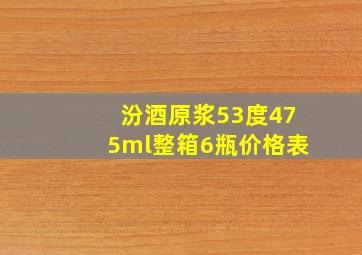 汾酒原浆53度475ml整箱6瓶价格表